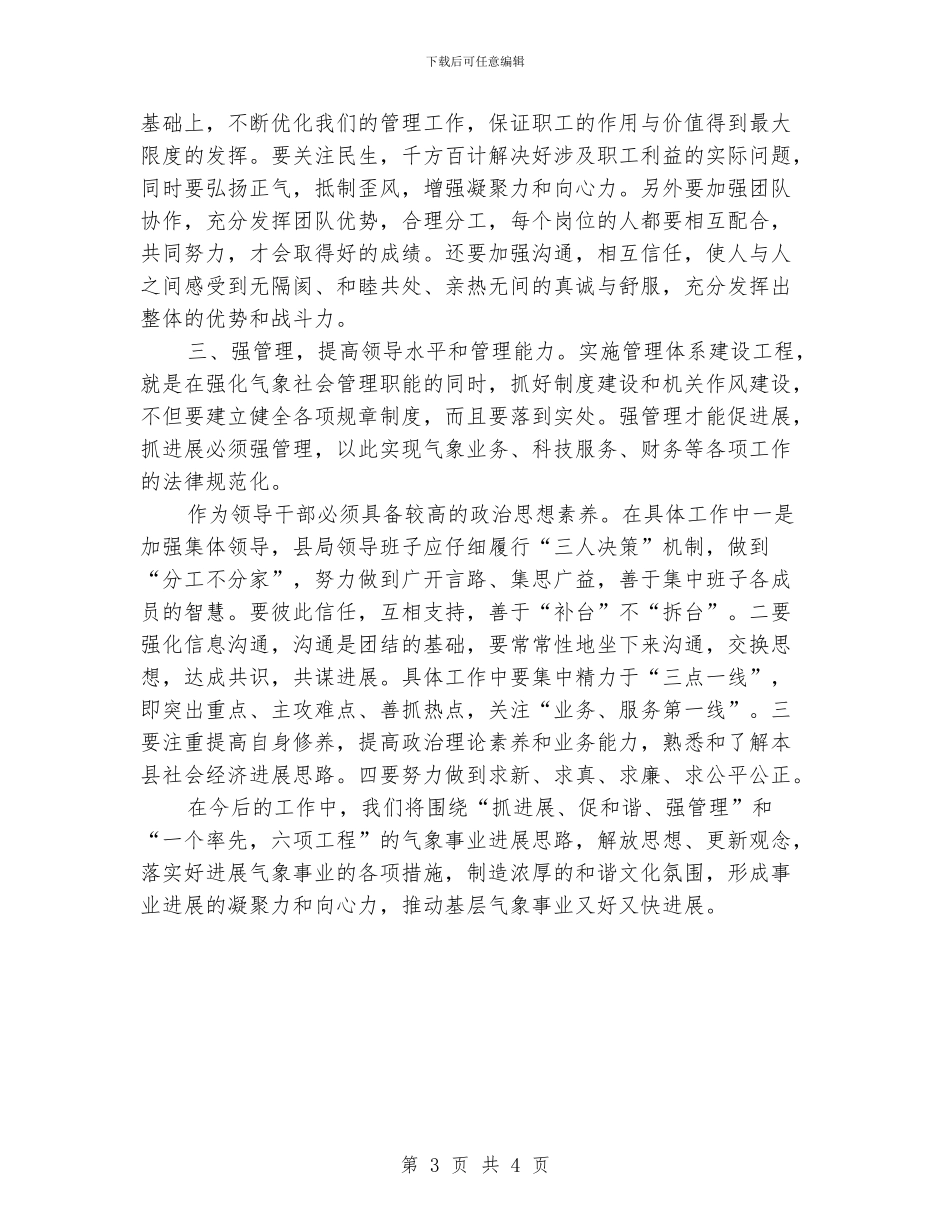 下载后可任意编辑

基础上，不断优化我们的管理工作，保证职工的作用与价值得到最大限度的发挥。要关注民生，千方百计解决好涉及职工利益的实际问题，同时要弘扬正气，抵制歪风，增强凝聚力和向心力。另外要加强团队协作，充分发挥团队优势，合理分工，每个岗位的人都要相互配合，共同努力，才会取得好的成绩。还要加强沟通，相互信任，使人与人之间感受到无隔阂、和睦共处、亲热无间的真诚与舒服，充分发挥出整体的优势和战斗力。

三、强管理，提高领导水平和管理能力。实施管理体系建设工程，就是在强化气象社会管理职能的同时，抓好制度建设和机关作风建设，不但要建立健全各项规章制度，而且要落到实处。强管理才能促进展，抓进展必须强管理，以此实现气象业务、科技服务、财务等各项工作的法律规范化。

作为领导干部必须具备较高的政治思想素养。在具体工作中一是加强集体领导，县局领导班子应仔细履行“三人决策”机制，做到“分工不分家”，努力做到广开言路、集思广益，善于集中班子各成员的智慧。要彼此信任，互相支持，善于“补台”不“拆台”。二要强化信息沟通，沟通是团结的基础，要常常性地坐下来沟通，交换思想，达成共识，共谋进展。具体工作中要集中精力于“三点一线”，即突出重点、主攻难点、善抓热点，关注“业务、服务第一线”。三要注重提高自身修养，提高政治理论素养和业务能力，熟悉和了解本县社会经济进展思路。四要努力做到求新、求真、求廉、求公平公正。

在今后的工作中，我们将围绕“抓进展、促和谐、强管理”和“一个率先，六项工程”的气象事业进展思路，解放思想、更新观念，落实好进展气象事业的各项措施，制造浓厚的和谐文化氛围，形成事业进展的凝聚力和向心力，推动基层气象事业又好又快进展。

第 3 页 共 4 页